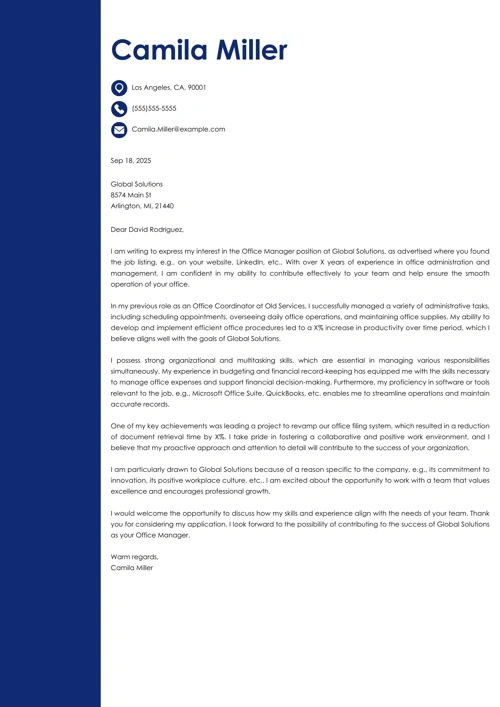 Camila Miller

Los Angeles, CA, 90001

(555)555-5555

Camila.Miller@example.com

Sep 18, 2025

Global Solutions
8574 Main St
Arlington, MI, 21440

Dear David Rodriguez,

I am writing to express my interest in the Office Manager position at Global Solutions, as advertised where you found the job listing, e.g., on your website, LinkedIn, etc.. With over X years of experience in office administration and management, I am confident in my ability to contribute effectively to your team and help ensure the smooth operation of your office.

In my previous role as an Office Coordinator at Old Services, I successfully managed a variety of administrative tasks, including scheduling appointments, overseeing daily office operations, and maintaining office supplies. My ability to develop and implement efficient office procedures led to a X% increase in productivity over time period, which I believe aligns well with the goals of Global Solutions.

I possess strong organizational and multitasking skills, which are essential in managing various responsibilities simultaneously. My experience in budgeting and financial record-keeping has equipped me with the skills necessary to manage office expenses and support financial decision-making. Furthermore, my proficiency in software or tools relevant to the job, e.g., Microsoft Office Suite, QuickBooks, etc. enables me to streamline operations and maintain accurate records.

One of my key achievements was leading a project to revamp our office filing system, which resulted in a reduction of document retrieval time by X%. I take pride in fostering a collaborative and positive work environment, and I believe that my proactive approach and attention to detail will contribute to the success of your organization.

I am particularly drawn to Global Solutions because of a reason specific to the company, e.g., its commitment to innovation, its positive workplace culture, etc.. I am excited about the opportunity to work with a team that values excellence and encourages professional growth.

I would welcome the opportunity to discuss how my skills and experience align with the needs of your team. Thank you for considering my application. I look forward to the possibility of contributing to the success of Global Solutions as your Office Manager.

Warm regards,
Camila Miller